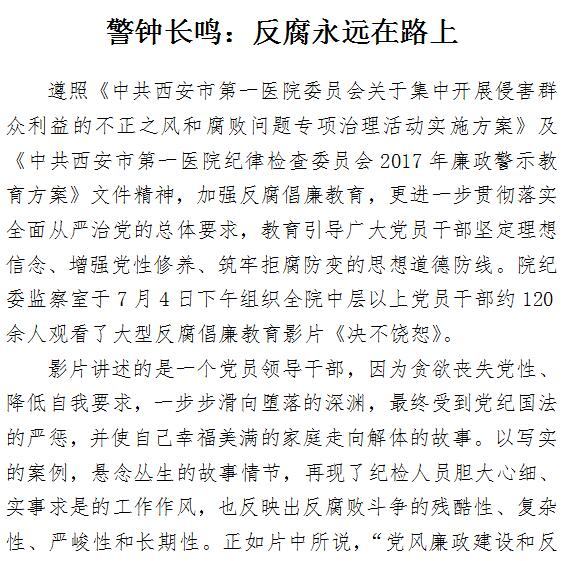 警钟长鸣：反腐永远在路上

遵照《中共西安市第一医院委员会关于集中开展侵害群众利益的不正之风和腐败问题专项治理活动实施方案》及《中共西安市第一医院纪律检查委员会2017年廉政警示教育方案》文件精神，加强反腐倡廉教育，更进一步贯彻落实全面从严治党的总体要求，教育引导广大党员干部坚定理想信念、增强党性修养、筑牢拒腐防变的思想道德防线。院纪委监察室于7月4日下午组织全院中层以上党员干部约120余人观看了大型反腐倡廉教育影片《决不饶恕》。

影片讲述的是一个党员领导干部，因为贪欲丧失党性、降低自我要求，一步步滑向堕落的深渊，最终受到党纪国法的严惩，并使自己幸福美满的家庭走向解体的故事。以写实的案例，悬念丛生的故事情节，再现了纪检人员胆大心细、实事求是的工作作风，也反映出反腐败斗争的残酷性、复杂性、严峻性和长期性。正如片中所说，“党风廉政建设和反